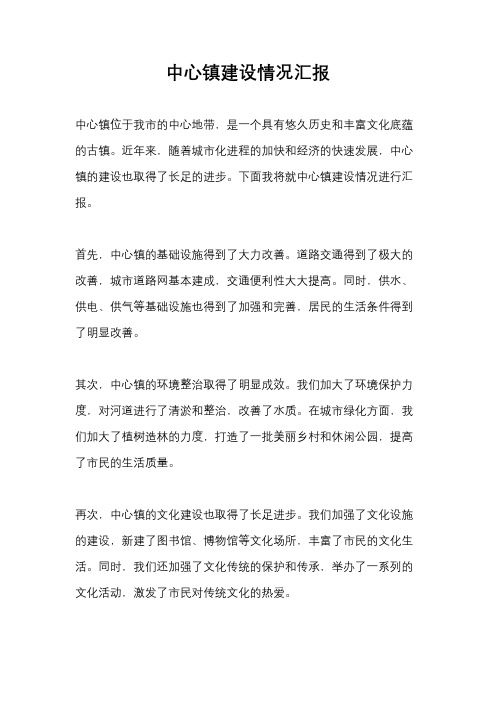 中心镇建设情况汇报

中心镇位于我市的中心地带，是一个具有悠久历史和丰富文化底蕴的古镇。近年来，随着城市化进程的加快和经济的快速发展，中心镇的建设也取得了长足的进步。下面我将就中心镇建设情况进行汇报。

首先，中心镇的基础设施得到了大力改善。道路交通得到了极大的改善，城市道路网基本建成，交通便利性大大提高。同时，供水、供电、供气等基础设施也得到了加强和完善，居民的生活条件得到了明显改善。

其次，中心镇的环境整治取得了明显成效。我们加大了环境保护力度，对河道进行了清淤和整治，改善了水质。在城市绿化方面，我们加大了植树造林的力度，打造了一批美丽乡村和休闲公园，提高了市民的生活质量。

再次，中心镇的文化建设也取得了长足进步。我们加强了文化设施的建设，新建了图书馆、博物馆等文化场所，丰富了市民的文化生活。同时，我们还加强了文化传统的保护和传承，举办了一系列的文化活动，激发了市民对传统文化的热爱。